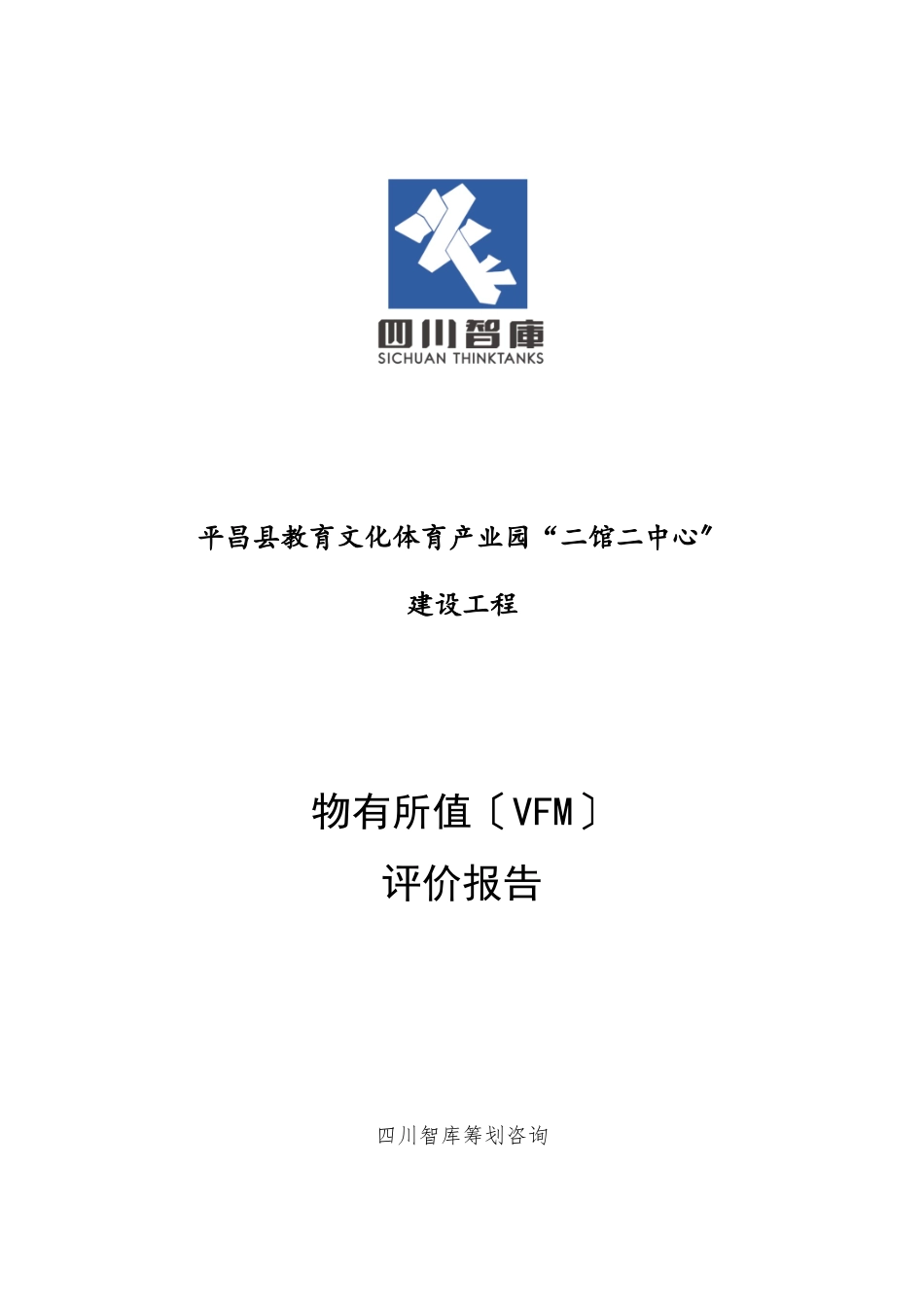 四川智庫
SICHUAN THINKTANKS

平昌县教育文化体育产业园“二馆二中心”

建设工程

物有所值〔VFM〕
评价报告

四川智库筹划咨询